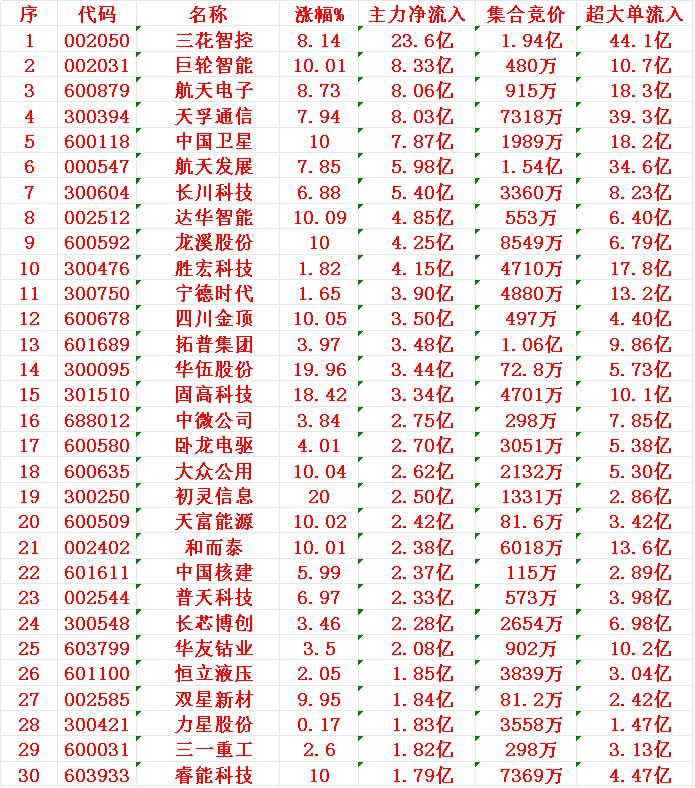 | 序 | 代码 | 名称 | 涨幅% | 主力净流入 | 集合竞价 | 超大单流入 |
|---|---|---|---|---|---|---|
| 1 | 002050 | 三花智控 | 8.14 | 23.6亿 | 1.94亿 | 44.1亿 |
| 2 | 002031 | 巨轮智能 | 10.01 | 8.33亿 | 480万 | 10.7亿 |
| 3 | 600879 | 航天电子 | 8.73 | 8.06亿 | 915万 | 18.3亿 |
| 4 | 300394 | 天孚通信 | 7.94 | 8.03亿 | 7318万 | 39.3亿 |
| 5 | 600118 | 中国卫星 | 10 | 7.87亿 | 1989万 | 18.2亿 |
| 6 | 000547 | 航天发展 | 7.85 | 5.98亿 | 1.54亿 | 34.6亿 |
| 7 | 300604 | 长川科技 | 6.88 | 5.40亿 | 3360万 | 8.23亿 |
| 8 | 002512 | 达华智能 | 10.09 | 4.85亿 | 553万 | 6.40亿 |
| 9 | 600592 | 龙溪股份 | 10 | 4.25亿 | 8549万 | 6.79亿 |
| 10 | 300476 | 胜宏科技 | 1.82 | 4.15亿 | 4710万 | 17.8亿 |
| 11 | 300750 | 宁德时代 | 1.65 | 3.90亿 | 4880万 | 13.2亿 |
| 12 | 600678 | 四川金顶 | 10.05 | 3.50亿 | 497万 | 4.40亿 |
| 13 | 601689 | 拓普集团 | 3.97 | 3.48亿 | 1.06亿 | 9.86亿 |
| 14 | 300095 | 华伍股份 | 19.96 | 3.44亿 | 72.8万 | 5.73亿 |
| 15 | 301510 | 固高科技 | 18.42 | 3.34亿 | 4701万 | 10.1亿 |
| 16 | 688012 | 中微公司 | 3.84 | 2.75亿 | 298万 | 7.85亿 |
| 17 | 600580 | 卧龙电驱 | 4.01 | 2.70亿 | 3051万 | 5.38亿 |
| 18 | 600635 | 大众公用 | 10.04 | 2.62亿 | 2132万 | 5.30亿 |
| 19 | 300250 | 初灵信息 | 20 | 2.50亿 | 1331万 | 2.86亿 |
| 20 | 600509 | 天富能源 | 10.02 | 2.42亿 | 81.6万 | 3.42亿 |
| 21 | 002402 | 和而泰 | 10.01 | 2.38亿 | 6018万 | 13.6亿 |
| 22 | 601611 | 中国核建 | 5.99 | 2.37亿 | 115万 | 2.89亿 |
| 23 | 002544 | 普天科技 | 6.97 | 2.33亿 | 573万 | 3.98亿 |
| 24 | 300548 | 长芯博创 | 3.46 | 2.28亿 | 2654万 | 6.98亿 |
| 25 | 603799 | 华友钴业 | 3.5 | 2.08亿 | 902万 | 10.2亿 |
| 26 | 601100 | 恒立液压 | 2.05 | 1.85亿 | 3839万 | 3.04亿 |
| 27 | 002585 | 双星新材 | 9.95 | 1.84亿 | 81.2万 | 2.42亿 |
| 28 | 300421 | 力星股份 | 0.17 | 1.83亿 | 3558万 | 1.47亿 |
| 29 | 600031 | 三一重工 | 2.6 | 1.82亿 | 298万 | 3.13亿 |
| 30 | 603933 | 睿能科技 | 10 | 1.79亿 | 7369万 | 4.47亿 |